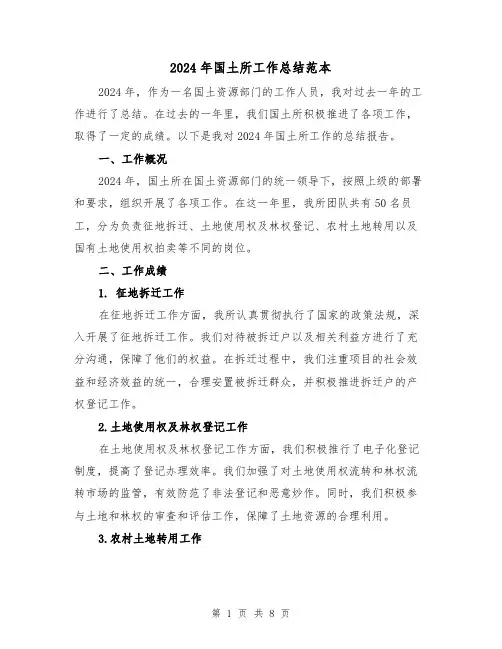 2024年国土所工作总结范本

2024年，作为一名国土资源部门的工作人员，我对过去一年的工作进行了总结。在过去的一年里，我们国土所积极推进了各项工作，取得了一定的成绩。以下是我对2024年国土所工作的总结报告。

一、工作概况

2024年，国土所在国土资源部门的统一领导下，按照上级的部署和要求，组织开展了各项工作。在这一年里，我所团队共有50名员工，分为负责征地拆迁、土地使用权及林权登记、农村土地转用以及国有土地使用权拍卖等不同的岗位。

二、工作成绩

1. 征地拆迁工作

在征地拆迁工作方面，我所认真贯彻执行了国家的政策法规，深入开展了征地拆迁工作。我们对待被拆迁户以及相关利益方进行了充分沟通，保障了他们的权益。在拆迁过程中，我们注重项目的社会效益和经济效益的统一，合理安置被拆迁群众，并积极推进拆迁户的产权登记工作。

2.土地使用权及林权登记工作

在土地使用权及林权登记工作方面，我们积极推行了电子化登记制度，提高了登记办理效率。我们加强了对土地使用权流转和林权流转市场的监管，有效防范了非法登记和恶意炒作。同时，我们积极参与土地和林权的审查和评估工作，保障了土地资源的合理利用。

3.农村土地转用工作

第 1 页 共 8 页